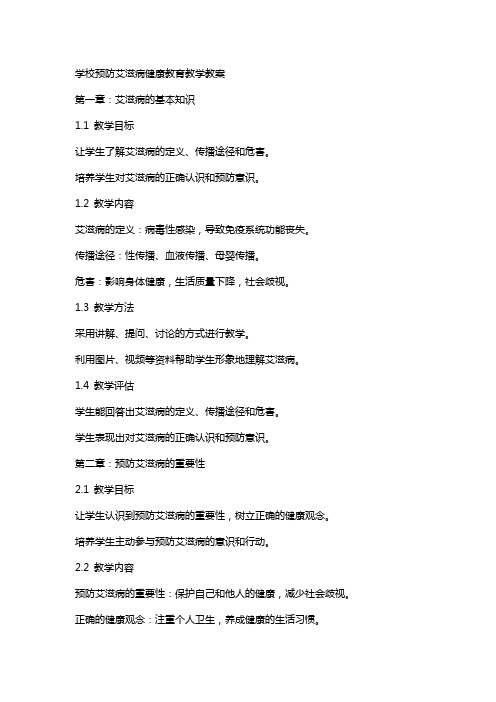 学校预防艾滋病健康教育教学教案

第一章：艾滋病的基本知识

1.1 教学目标

让学生了解艾滋病的定义、传播途径和危害。

培养学生对艾滋病的正确认识和预防意识。

1.2 教学内容

艾滋病的定义：病毒性感染，导致免疫系统功能丧失。

传播途径：性传播、血液传播、母婴传播。

危害：影响身体健康，生活质量下降，社会歧视。

1.3 教学方法

采用讲解、提问、讨论的方式进行教学。

利用图片、视频等资料帮助学生形象地理解艾滋病。

1.4 教学评估

学生能回答出艾滋病的定义、传播途径和危害。

学生表现出对艾滋病的正确认识和预防意识。

第二章：预防艾滋病的重要性

2.1 教学目标

让学生认识到预防艾滋病的重要性，树立正确的健康观念。

培养学生主动参与预防艾滋病的意识和行动。

2.2 教学内容

预防艾滋病的重要性：保护自己和他人的健康，减少社会歧视。

正确的健康观念：注重个人卫生，养成健康的生活习惯。